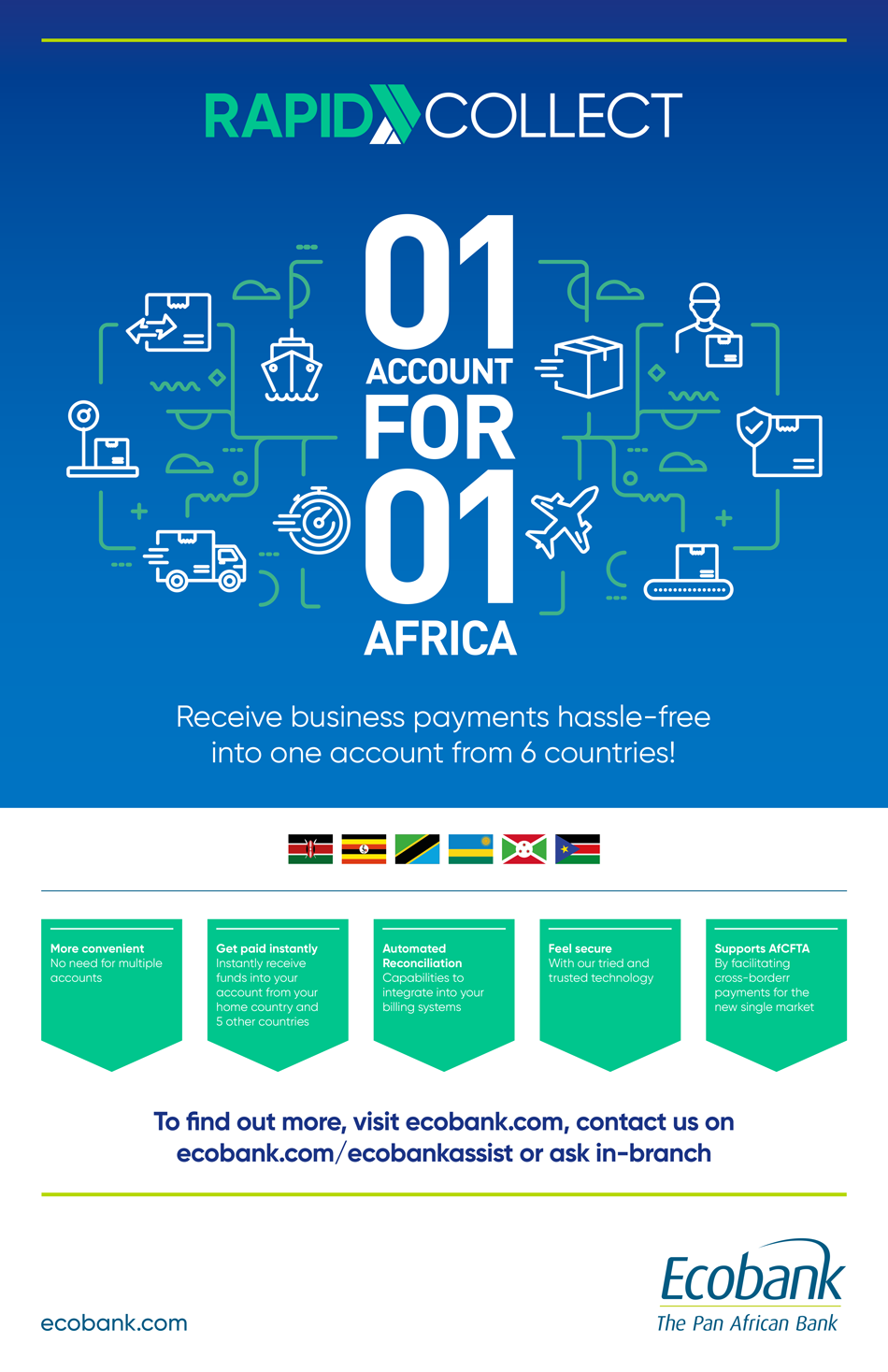 RAPID COLLECT

01 ACCOUNT FOR 01 AFRICA

Receive business payments hassle-free into one account from 6 countries!

More convenient
No need for multiple accounts

Get paid instantly
Instantly receive funds into your account from your home country and 5 other countries

Automated Reconciliation
Capabilities to integrate into your billing systems

Feel secure
With our tried and trusted technology

Supports AfCFTA
By facilitating cross-borderr payments for the new single market

To find out more, visit ecobank.com, contact us on ecobank.com/ecobankassist or ask in-branch

ecobank.com

Ecobank
The Pan African Bank